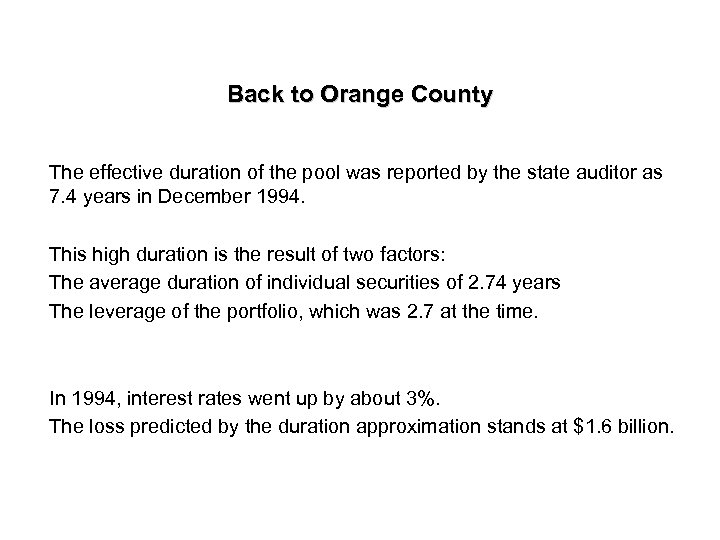 Back to Orange County

The effective duration of the pool was reported by the state auditor as 7.4 years in December 1994.

This high duration is the result of two factors:
The average duration of individual securities of 2.74 years
The leverage of the portfolio, which was 2.7 at the time.

In 1994, interest rates went up by about 3%.
The loss predicted by the duration approximation stands at \$1.6 billion.